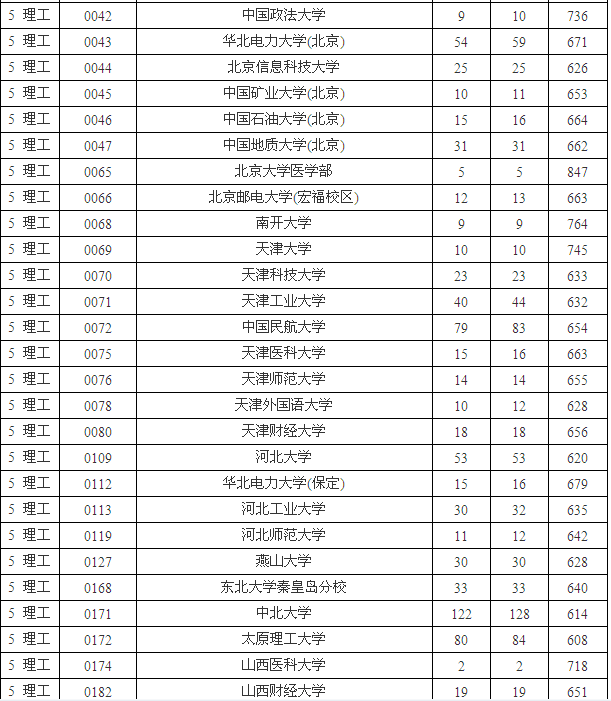 | 5 理工 | 0042 | 中国政法大学 | 9 | 10 | 736 |
|---|---|---|---|---|---|
| 5 理工 | 0043 | 华北电力大学(北京) | 54 | 59 | 671 |
| 5 理工 | 0044 | 北京信息科技大学 | 25 | 25 | 626 |
| 5 理工 | 0045 | 中国矿业大学(北京) | 10 | 11 | 653 |
| 5 理工 | 0046 | 中国石油大学(北京) | 15 | 16 | 664 |
| 5 理工 | 0047 | 中国地质大学(北京) | 31 | 31 | 662 |
| 5 理工 | 0065 | 北京大学医学部 | 5 | 5 | 847 |
| 5 理工 | 0066 | 北京邮电大学(宏福校区) | 12 | 13 | 663 |
| 5 理工 | 0068 | 南开大学 | 9 | 9 | 764 |
| 5 理工 | 0069 | 天津大学 | 10 | 10 | 745 |
| 5 理工 | 0070 | 天津科技大学 | 23 | 23 | 633 |
| 5 理工 | 0071 | 天津工业大学 | 40 | 44 | 632 |
| 5 理工 | 0072 | 中国民航大学 | 79 | 83 | 654 |
| 5 理工 | 0075 | 天津医科大学 | 15 | 16 | 663 |
| 5 理工 | 0076 | 天津师范大学 | 14 | 14 | 655 |
| 5 理工 | 0078 | 天津外国语大学 | 10 | 12 | 628 |
| 5 理工 | 0080 | 天津财经大学 | 18 | 18 | 656 |
| 5 理工 | 0109 | 河北大学 | 53 | 53 | 620 |
| 5 理工 | 0112 | 华北电力大学(保定) | 15 | 16 | 679 |
| 5 理工 | 0113 | 河北工业大学 | 30 | 32 | 635 |
| 5 理工 | 0119 | 河北师范大学 | 11 | 12 | 642 |
| 5 理工 | 0127 | 燕山大学 | 30 | 30 | 628 |
| 5 理工 | 0168 | 东北大学秦皇岛分校 | 33 | 33 | 640 |
| 5 理工 | 0171 | 中北大学 | 122 | 128 | 614 |
| 5 理工 | 0172 | 太原理工大学 | 80 | 84 | 608 |
| 5 理工 | 0174 | 山西医科大学 | 2 | 2 | 718 |
| 5 理工 | 0182 | 山西财经大学 | 19 | 19 | 651 |